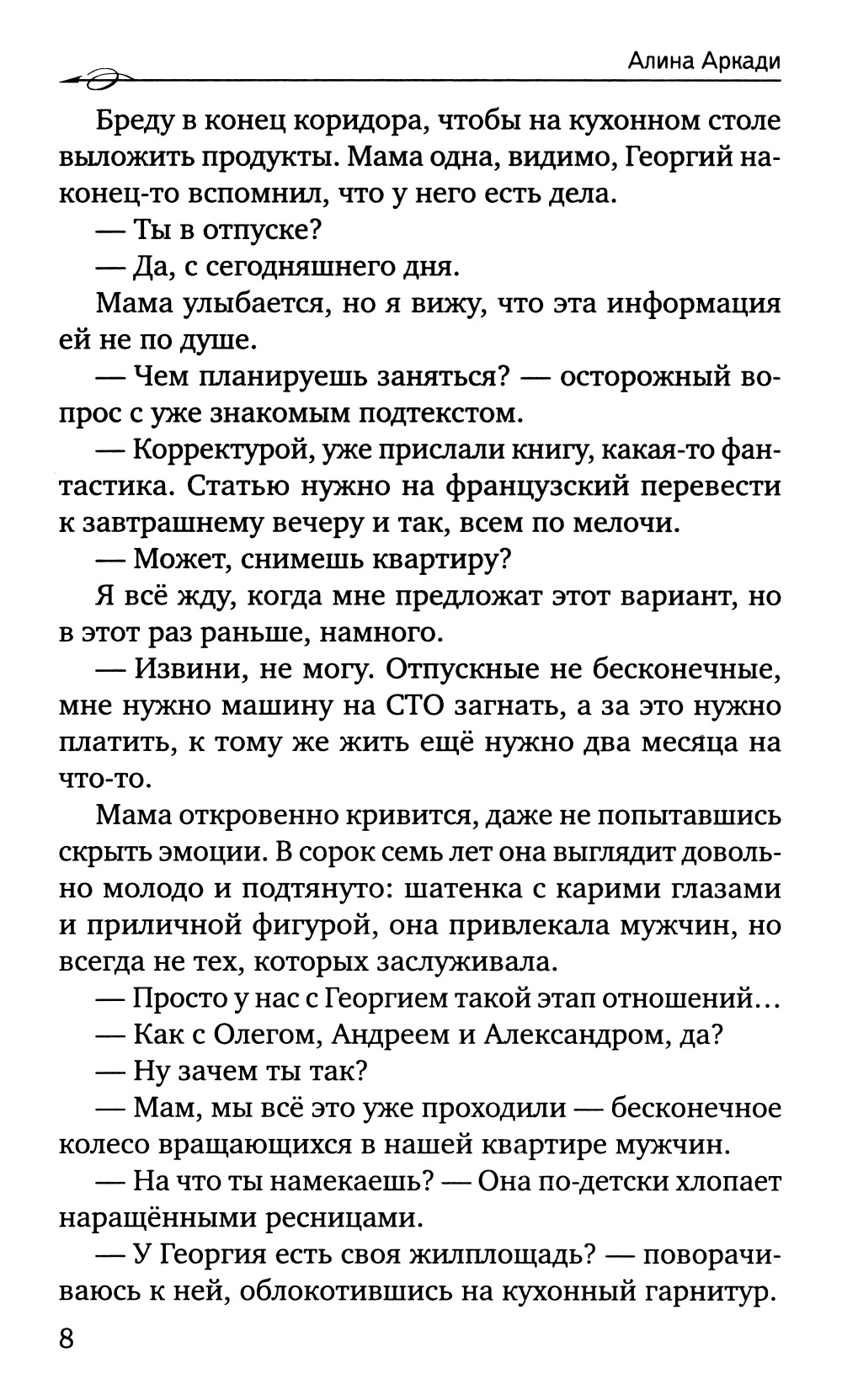 Алина Аркади

Бреду в конец коридора, чтобы на кухонном столе выложить продукты. Мама одна, видимо, Георгий наконец-то вспомнил, что у него есть дела.

— Ты в отпуске?

— Да, с сегодняшнего дня.

Мама улыбается, но я вижу, что эта информация ей не по душе.

— Чем планируешь заняться? — осторожный вопрос с уже знакомым подтекстом.

— Корректурой, уже прислали книгу, какая-то фантастика. Статью нужно на французский перевести к завтрашнему вечеру и так, всем по мелочи.

— Может, снимешь квартиру?

Я всё жду, когда мне предложат этот вариант, но в этот раз раньше, намного.

— Извини, не могу. Отпускные не бесконечные, мне нужно машину на СТО загнать, а за это нужно платить, к тому же жить ещё нужно два месяца на что-то.

Мама откровенно кривится, даже не попытавшись скрыть эмоции. В сорок семь лет она выглядит довольно молодо и подтянуто: шатенка с карими глазами и приличной фигурой, она привлекала мужчин, но всегда не тех, которых заслуживала.

— Просто у нас с Георгием такой этап отношений...

— Как с Олегом, Андреем и Александром, да?

— Ну зачем ты так?

— Мам, мы всё это уже проходили — бесконечное колесо вращающихся в нашей квартире мужчин.

— На что ты намекаешь? — Она по-детски хлопает наращёнными ресницами.

— У Георгия есть своя жилплощадь? — поворачиваюсь к ней, облокотившись на кухонный гарнитур.

8